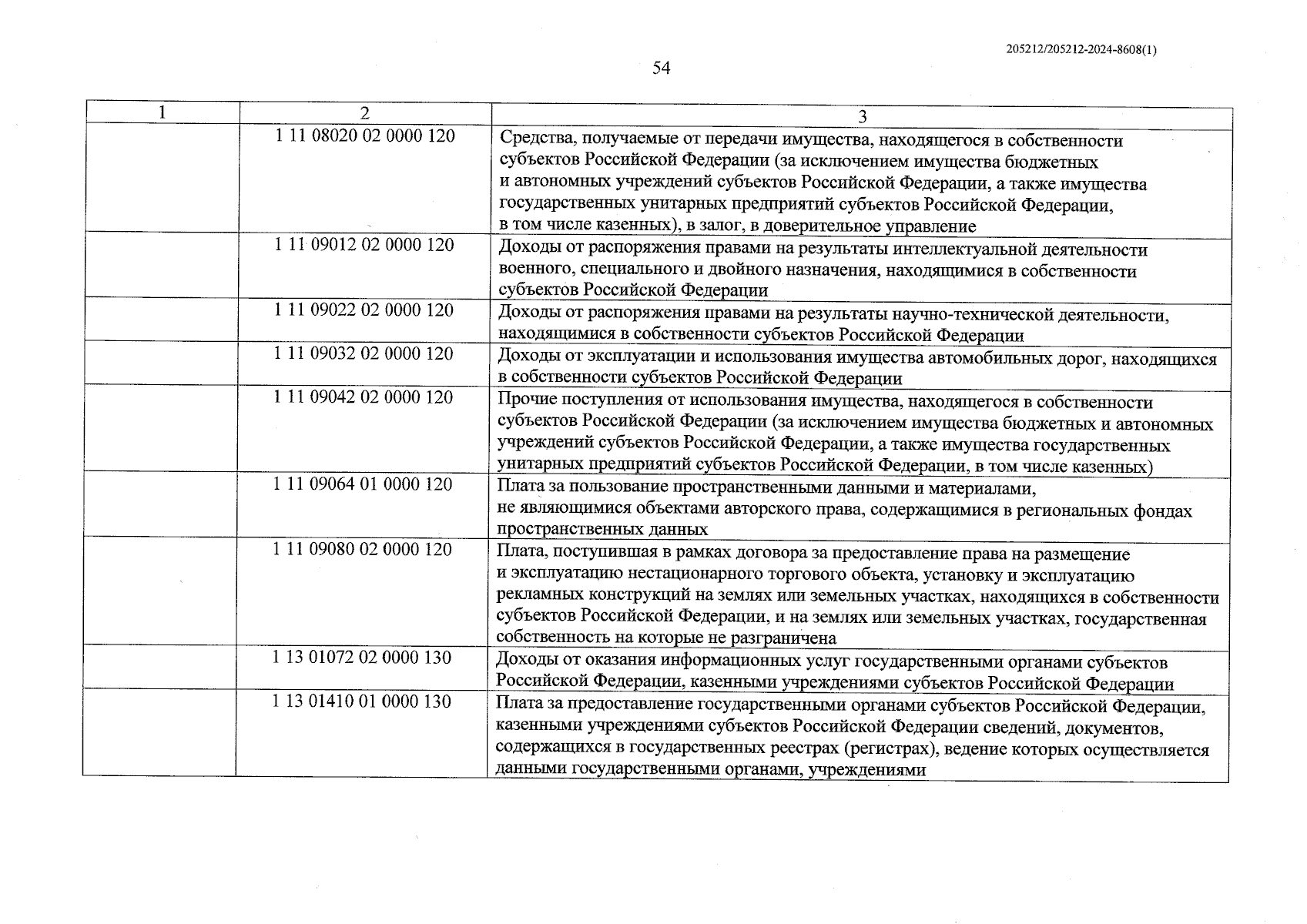 205212/205212-2024-8608(1)

54

| 1 | 2 | 3 |
|---|---|---|
| | 1 11 08020 02 0000 120 | Средства, получаемые от передачи имущества, находящегося в собственности субъектов Российской Федерации (за исключением имущества бюджетных и автономных учреждений субъектов Российской Федерации, а также имущества государственных унитарных предприятий субъектов Российской Федерации, в том числе казенных), в залог, в доверительное управление |
| | 1 11 09012 02 0000 120 | Доходы от распоряжения правами на результаты интеллектуальной деятельности военного, специального и двойного назначения, находящимися в собственности субъектов Российской Федерации |
| | 1 11 09022 02 0000 120 | Доходы от распоряжения правами на результаты научно-технической деятельности, находящимися в собственности субъектов Российской Федерации |
| | 1 11 09032 02 0000 120 | Доходы от эксплуатации и использования имущества автомобильных дорог, находящихся в собственности субъектов Российской Федерации |
| | 1 11 09042 02 0000 120 | Прочие поступления от использования имущества, находящегося в собственности субъектов Российской Федерации (за исключением имущества бюджетных и автономных учреждений субъектов Российской Федерации, а также имущества государственных унитарных предприятий субъектов Российской Федерации, в том числе казенных) |
| | 1 11 09064 01 0000 120 | Плата за пользование пространственными данными и материалами, не являющимися объектами авторского права, содержащимися в региональных фондах пространственных данных |
| | 1 11 09080 02 0000 120 | Плата, поступившая в рамках договора за предоставление права на размещение и эксплуатацию нестационарного торгового объекта, установку и эксплуатацию рекламных конструкций на землях или земельных участках, находящихся в собственности субъектов Российской Федерации, и на землях или земельных участках, государственная собственность на которые не разграничена |
| | 1 13 01072 02 0000 130 | Доходы от оказания информационных услуг государственными органами субъектов Российской Федерации, казенными учреждениями субъектов Российской Федерации |
| | 1 13 01410 01 0000 130 | Плата за предоставление государственными органами субъектов Российской Федерации, казенными учреждениями субъектов Российской Федерации сведений, документов, содержащихся в государственных реестрах (регистрах), ведение которых осуществляется данными государственными органами, учреждениями |